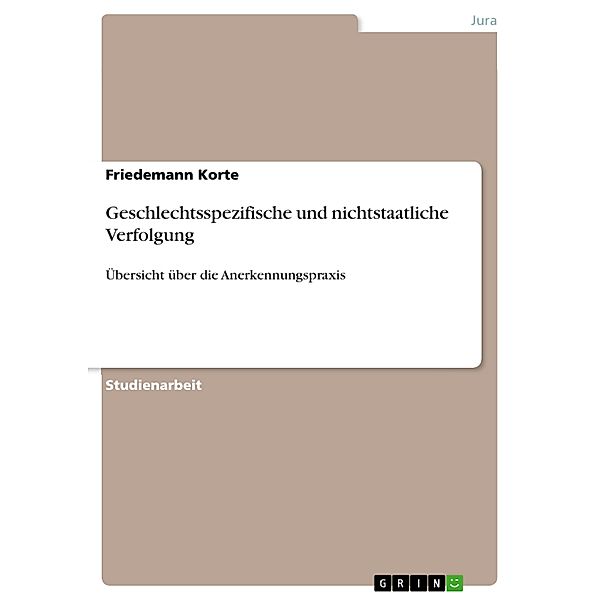 Jura

Friedemann Korte

Geschlechtsspezifische und nichtstaatliche Verfolgung

Übersicht über die Anerkennungspraxis

Studienarbeit

GRIN